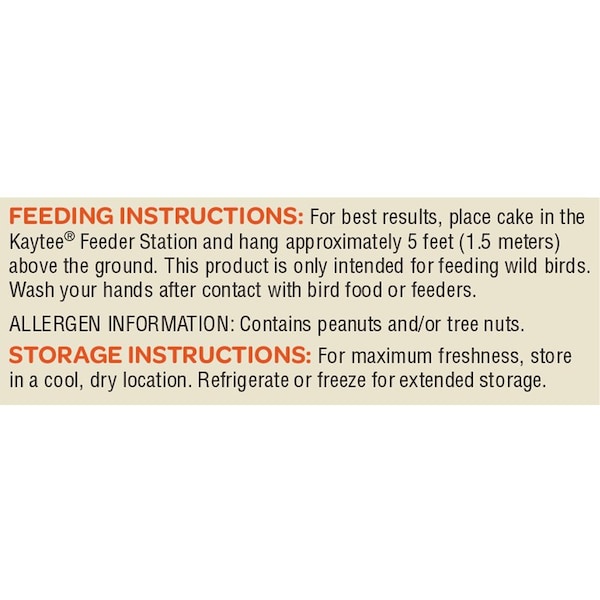 FEEDING INSTRUCTIONS: For best results, place cake in the Kaytee® Feeder Station and hang approximately 5 feet (1.5 meters) above the ground. This product is only intended for feeding wild birds. Wash your hands after contact with bird food or feeders.

ALLERGEN INFORMATION: Contains peanuts and/or tree nuts.

STORAGE INSTRUCTIONS: For maximum freshness, store in a cool, dry location. Refrigerate or freeze for extended storage.